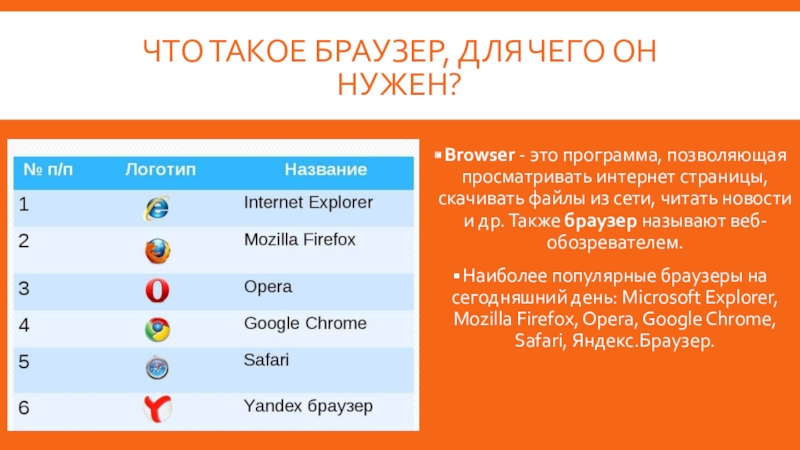 ЧТО ТАКОЕ БРАУЗЕР, ДЛЯ ЧЕГО ОН НУЖЕН?

| № п/п | Логотип | Название |
|---|---|---|
| 1 | | Internet Explorer |
| 2 | | Mozilla Firefox |
| 3 | | Opera |
| 4 | | Google Chrome |
| 5 | | Safari |
| 6 | | Yandex браузер |

▪ Browser - это программа, позволяющая просматривать интернет страницы, скачивать файлы из сети, читать новости и др. Также браузер называют веб-обозревателем.

▪ Наиболее популярные браузеры на сегодняшний день: Microsoft Explorer, Mozilla Firefox, Opera, Google Chrome, Safari, Яндекс.Браузер.